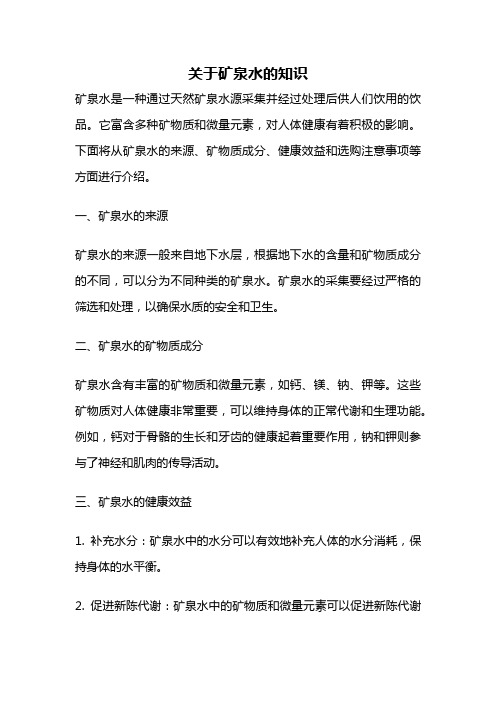 关于矿泉水的知识

矿泉水是一种通过天然矿泉水源采集并经过处理后供人们饮用的饮品。它富含多种矿物质和微量元素，对人体健康有着积极的影响。下面将从矿泉水的来源、矿物质成分、健康效益和选购注意事项等方面进行介绍。

一、矿泉水的来源

矿泉水的来源一般来自地下水层，根据地下水的含量和矿物质成分的不同，可以分为不同种类的矿泉水。矿泉水的采集要经过严格的筛选和处理，以确保水质的安全和卫生。

二、矿泉水的矿物质成分

矿泉水含有丰富的矿物质和微量元素，如钙、镁、钠、钾等。这些矿物质对人体健康非常重要，可以维持身体的正常代谢和生理功能。例如，钙对于骨骼的生长和牙齿的健康起着重要作用，钠和钾则参与了神经和肌肉的传导活动。

三、矿泉水的健康效益

1. 补充水分：矿泉水中的水分可以有效地补充人体的水分消耗，保持身体的水平衡。

2. 促进新陈代谢：矿泉水中的矿物质和微量元素可以促进新陈代谢